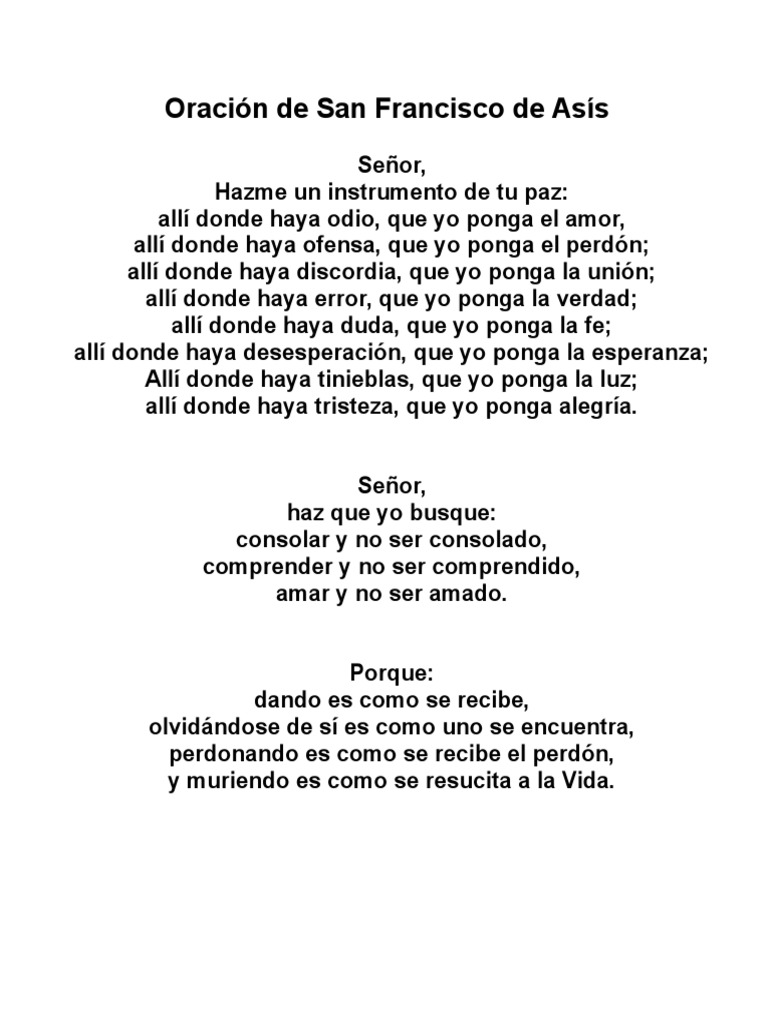 Oración de San Francisco de Asís

Señor,
Hazme un instrumento de tu paz:
allí donde haya odio, que yo ponga el amor,
allí donde haya ofensa, que yo ponga el perdón;
allí donde haya discordia, que yo ponga la unión;
allí donde haya error, que yo ponga la verdad;
allí donde haya duda, que yo ponga la fe;
allí donde haya desesperación, que yo ponga la esperanza;
Allí donde haya tinieblas, que yo ponga la luz;
allí donde haya tristeza, que yo ponga alegría.

Señor,
haz que yo busque:
consolar y no ser consolado,
comprender y no ser comprendido,
amar y no ser amado.

Porque:
dando es como se recibe,
olvidándose de sí es como uno se encuentra,
perdonando es como se recibe el perdón,
y muriendo es como se resucita a la Vida.